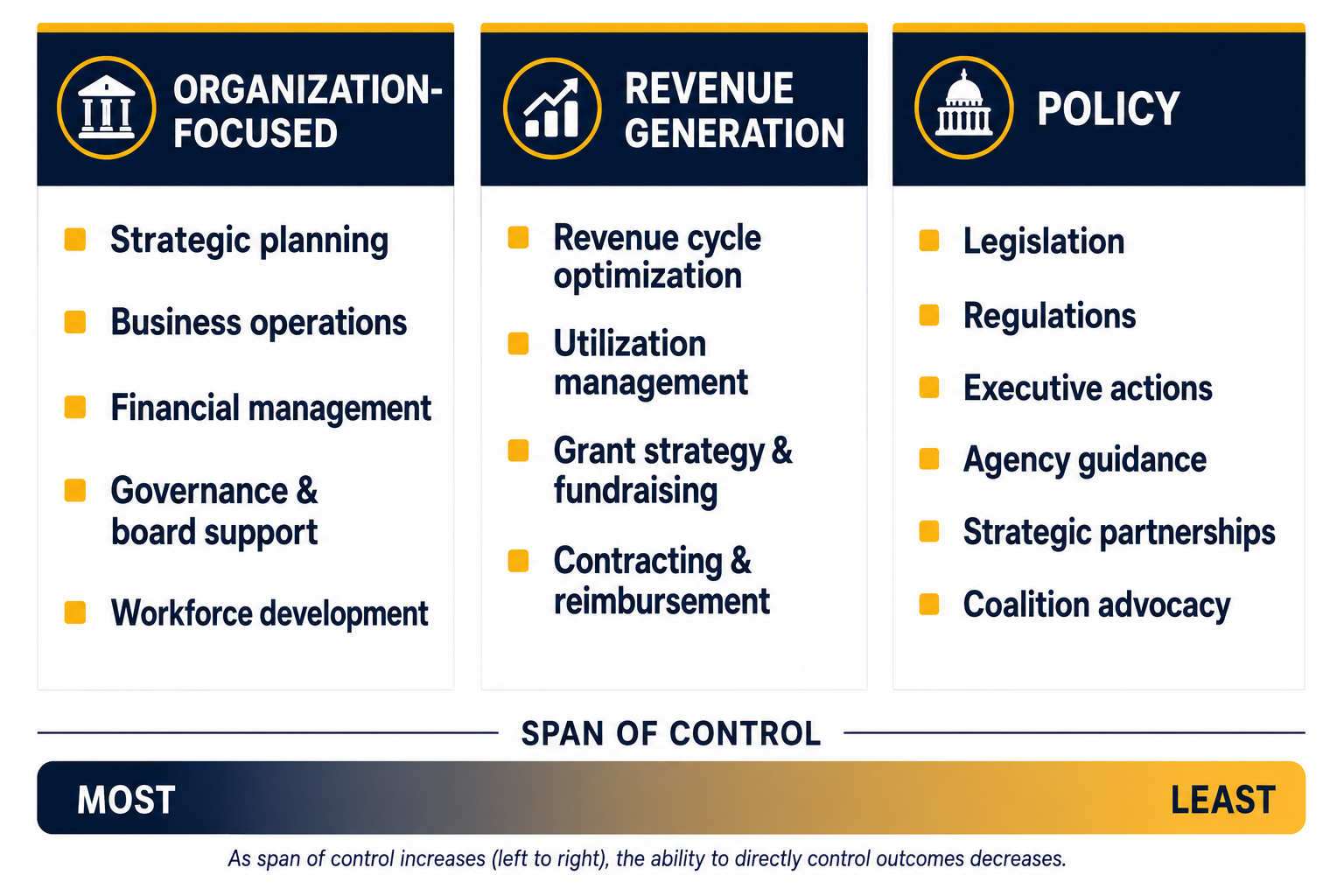 ORGANIZATION-FOCUSED

Strategic planning

Business operations

Financial management

Governance & board support

Workforce development

REVENUE GENERATION

Revenue cycle optimization

Utilization management

Grant strategy & fundraising

Contracting & reimbursement

POLICY

Legislation

Regulations

Executive actions

Agency guidance

Strategic partnerships

Coalition advocacy

SPAN OF CONTROL

MOST

LEAST

As span of control increases (left to right), the ability to directly control outcomes decreases.